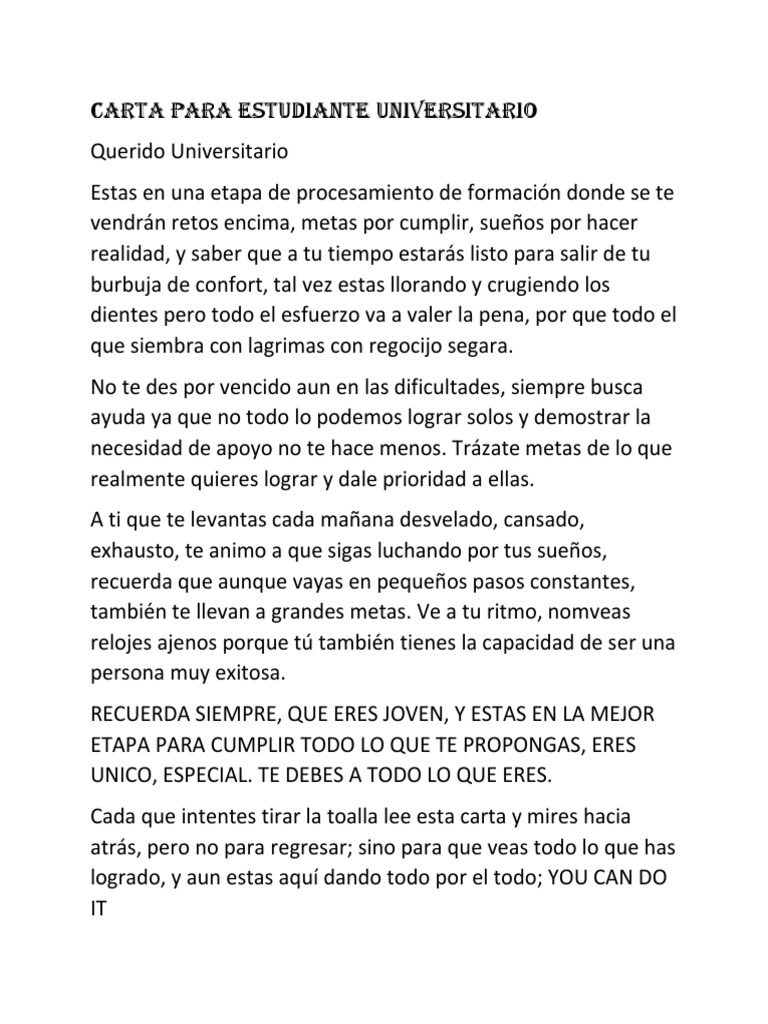 CARTA PARA ESTUDIANTE UNIVERSITARIO

Querido Universitario

Estas en una etapa de procesamiento de formación donde se te vendrán retos encima, metas por cumplir, sueños por hacer realidad, y saber que a tu tiempo estarás listo para salir de tu burbuja de confort, tal vez estas llorando y crugiendo los dientes pero todo el esfuerzo va a valer la pena, por que todo el que siembra con lagrimas con regocijo segara.

No te des por vencido aun en las dificultades, siempre busca ayuda ya que no todo lo podemos lograr solos y demostrar la necesidad de apoyo no te hace menos. Trázate metas de lo que realmente quieres lograr y dale prioridad a ellas.

A ti que te levantas cada mañana desvelado, cansado, exhausto, te animo a que sigas luchando por tus sueños, recuerda que aunque vayas en pequeños pasos constantes, también te llevan a grandes metas. Ve a tu ritmo, nomveas relojes ajenos porque tú también tienes la capacidad de ser una persona muy exitosa.

RECUERDA SIEMPRE, QUE ERES JOVEN, Y ESTAS EN LA MEJOR ETAPA PARA CUMPLIR TODO LO QUE TE PROPONGAS, ERES UNICO, ESPECIAL. TE DEBES A TODO LO QUE ERES.

Cada que intentes tirar la toalla lee esta carta y mires hacia atrás, pero no para regresar; sino para que veas todo lo que has logrado, y aun estas aquí dando todo por el todo; YOU CAN DO IT